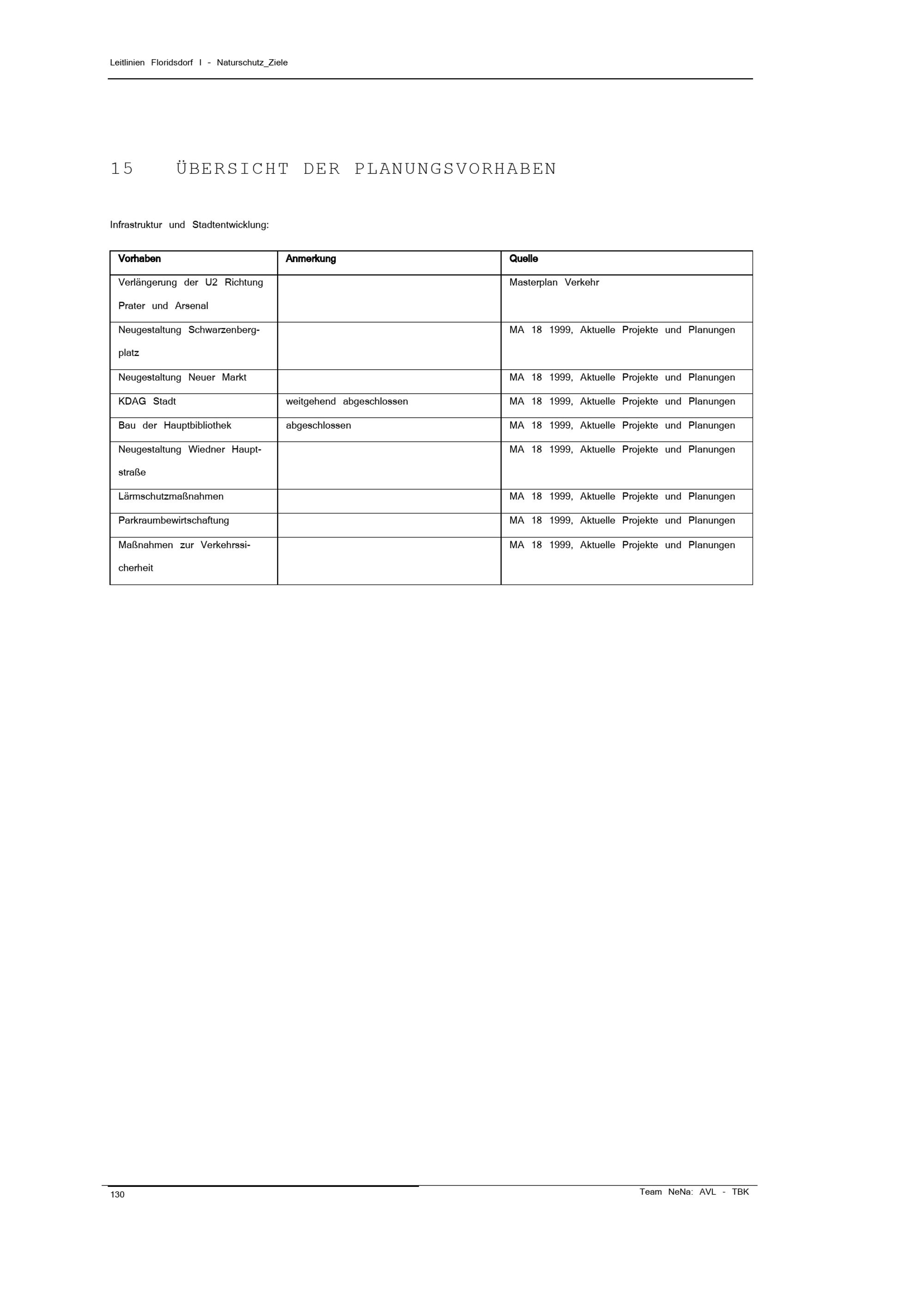 Leitlinien Floridsdorf I - Naturschutz_Ziele

15 ÜBERSICHT DER PLANUNGSVORHABEN

Infrastruktur und Stadtentwicklung:

| Vorhaben | Anmerkung | Quelle |
|---|---|---|
| Verlängerung der U2 Richtung Prater und Arsenal | | Masterplan Verkehr |
| Neugestaltung Schwarzenbergplatz | | MA 18 1999, Aktuelle Projekte und Planungen |
| Neugestaltung Neuer Markt | | MA 18 1999, Aktuelle Projekte und Planungen |
| KDAG Stadt | weitgehend abgeschlossen | MA 18 1999, Aktuelle Projekte und Planungen |
| Bau der Hauptbibliothek | abgeschlossen | MA 18 1999, Aktuelle Projekte und Planungen |
| Neugestaltung Wiedner Hauptstraße | | MA 18 1999, Aktuelle Projekte und Planungen |
| Lärmschutzmaßnahmen | | MA 18 1999, Aktuelle Projekte und Planungen |
| Parkraumbewirtschaftung | | MA 18 1999, Aktuelle Projekte und Planungen |
| Maßnahmen zur Verkehrssicherheit | | MA 18 1999, Aktuelle Projekte und Planungen |

130

Team NeNa: AVL - TBK